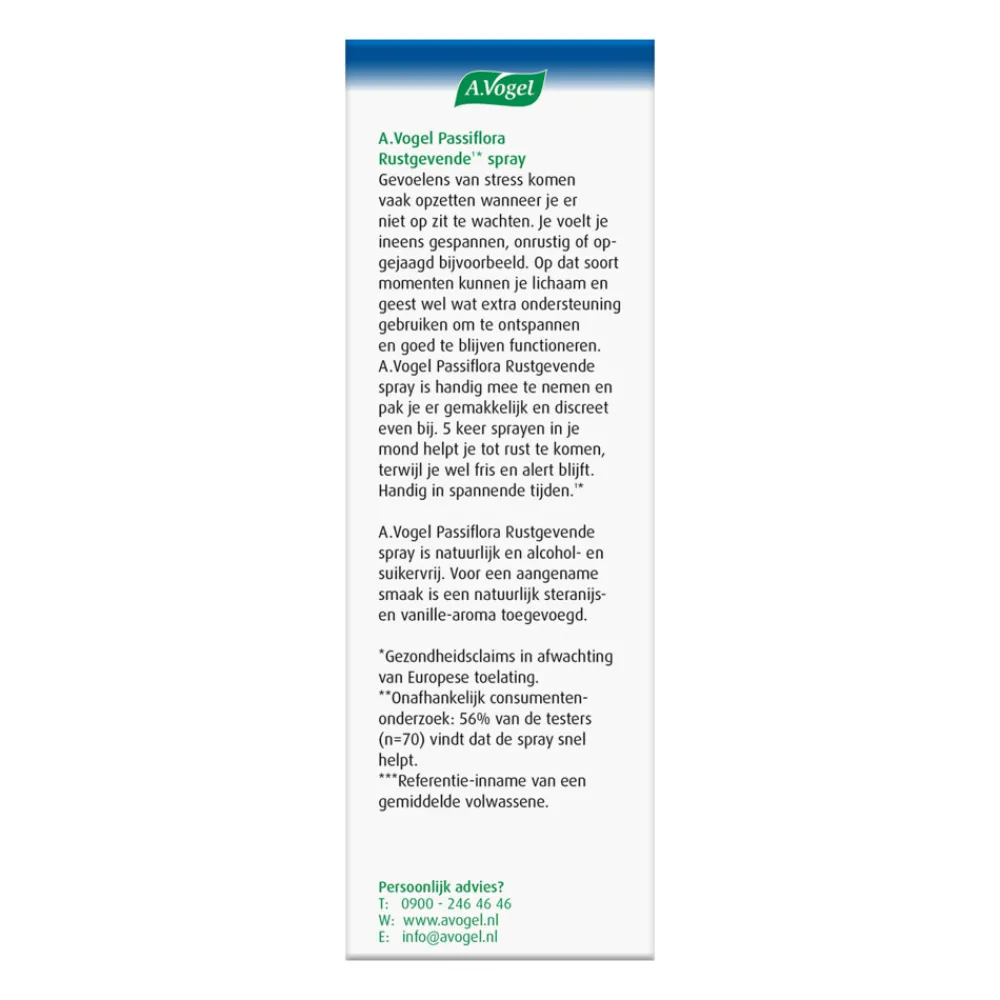 A.Vogel

A.Vogel Passiflora Rustgevende$^{1*}$ spray
Gevoelens van stress komen vaak opzetten wanneer je er niet op zit te wachten. Je voelt je ineens gespannen, onrustig of opgejaagd bijvoorbeeld. Op dat soort momenten kunnen je lichaam en geest wel wat extra ondersteuning gebruiken om te ontspannen en goed te blijven functioneren. A.Vogel Passiflora Rustgevende spray is handig mee te nemen en pak je er gemakkelijk en discreet even bij. 5 keer sprayen in je mond helpt je tot rust te komen, terwijl je wel fris en alert blijft. Handig in spannende tijden.$^{1*}$

A.Vogel Passiflora Rustgevende spray is natuurlijk en alcohol- en suikervrij. Voor een aangename smaak is een natuurlijk steranijs- en vanille-aroma toegevoegd.

*Gezondheidsclaims in afwachting van Europese toelating.
**Onafhankelijk consumentenonderzoek: 56% van de testers (n=70) vindt dat de spray snel helpt.
***Referentie-inname van een gemiddelde volwassene.

Persoonlijk advies?
T: 0900 - 246 46 46
W: www.avogel.nl
E: info@avogel.nl